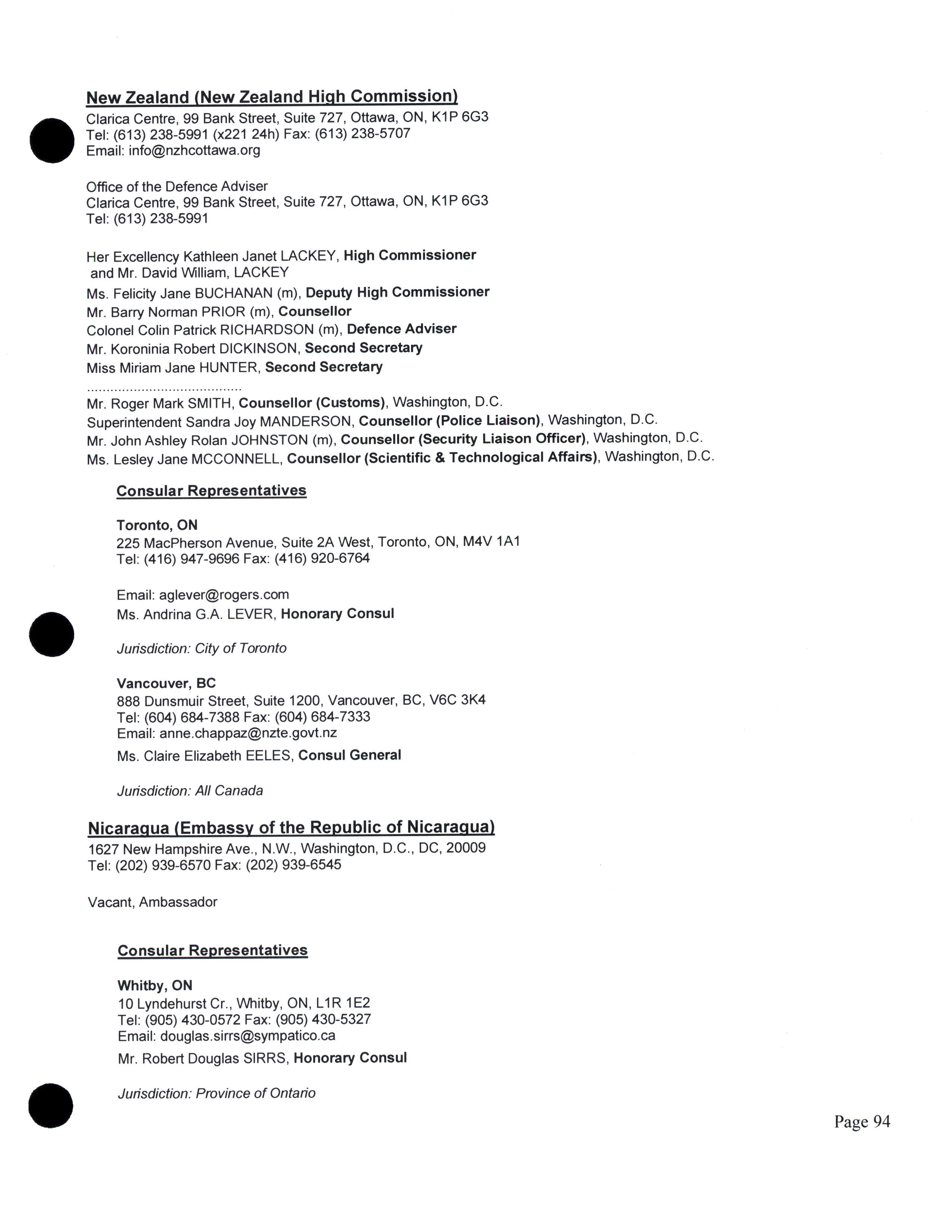 New Zealand (New Zealand High Commission)
Clarica Centre, 99 Bank Street, Suite 727, Ottawa, ON, K1P 6G3
Tel: (613) 238-5991 (x221 24h) Fax: (613) 238-5707
Email: info@nzhcottawa.org

Office of the Defence Adviser
Clarica Centre, 99 Bank Street, Suite 727, Ottawa, ON, K1P 6G3
Tel: (613) 238-5991

Her Excellency Kathleen Janet LACKEY, High Commissioner
and Mr. David William, LACKEY
Ms. Felicity Jane BUCHANAN (m), Deputy High Commissioner
Mr. Barry Norman PRIOR (m), Counsellor
Colonel Colin Patrick RICHARDSON (m), Defence Adviser
Mr. Koroninia Robert DICKINSON, Second Secretary
Miss Miriam Jane HUNTER, Second Secretary
........................................
Mr. Roger Mark SMITH, Counsellor (Customs), Washington, D.C.
Superintendent Sandra Joy MANDERSON, Counsellor (Police Liaison), Washington, D.C.
Mr. John Ashley Rolan JOHNSTON (m), Counsellor (Security Liaison Officer), Washington, D.C.
Ms. Lesley Jane MCCONNELL, Counsellor (Scientific & Technological Affairs), Washington, D.C.

Consular Representatives

Toronto, ON
225 MacPherson Avenue, Suite 2A West, Toronto, ON, M4V 1A1
Tel: (416) 947-9696 Fax: (416) 920-6764

Email: aglever@rogers.com
Ms. Andrina G.A. LEVER, Honorary Consul

Jurisdiction: City of Toronto

Vancouver, BC
888 Dunsmuir Street, Suite 1200, Vancouver, BC, V6C 3K4
Tel: (604) 684-7388 Fax: (604) 684-7333
Email: anne.chappaz@nzte.govt.nz
Ms. Claire Elizabeth EELES, Consul General

Jurisdiction: All Canada

Nicaragua (Embassy of the Republic of Nicaragua)
1627 New Hampshire Ave., N.W., Washington, D.C., DC, 20009
Tel: (202) 939-6570 Fax: (202) 939-6545

Vacant, Ambassador

Consular Representatives

Whitby, ON
10 Lyndehurst Cr., Whitby, ON, L1R 1E2
Tel: (905) 430-0572 Fax: (905) 430-5327
Email: douglas.sirrs@sympatico.ca
Mr. Robert Douglas SIRRS, Honorary Consul

Jurisdiction: Province of Ontario

Page 94